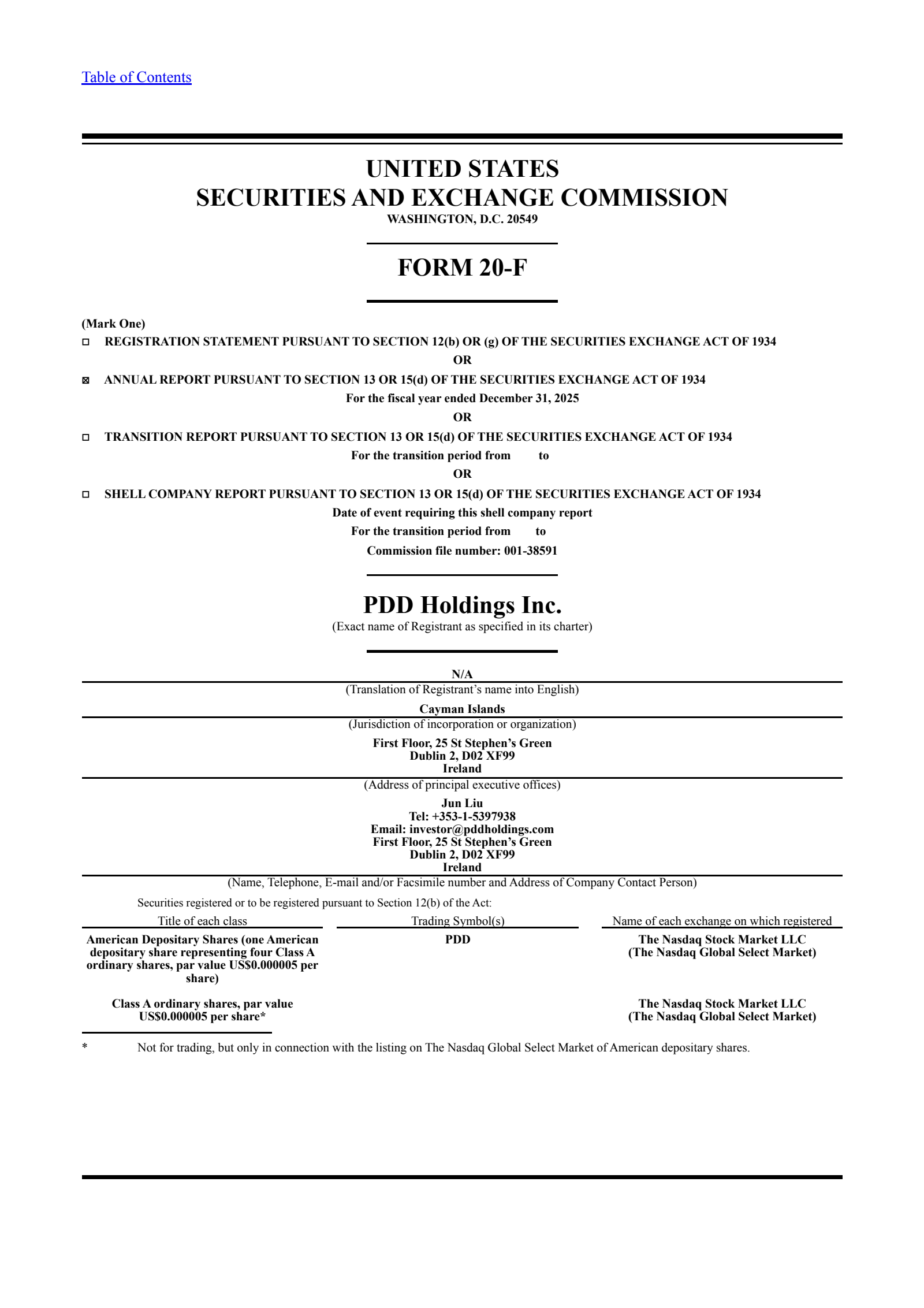 Table of Contents

UNITED STATES
SECURITIES AND EXCHANGE COMMISSION
WASHINGTON, D.C. 20549

FORM 20-F

(Mark One)
☐ REGISTRATION STATEMENT PURSUANT TO SECTION 12(b) OR (g) OF THE SECURITIES EXCHANGE ACT OF 1934
OR
☒ ANNUAL REPORT PURSUANT TO SECTION 13 OR 15(d) OF THE SECURITIES EXCHANGE ACT OF 1934
For the fiscal year ended December 31, 2025
OR
☐ TRANSITION REPORT PURSUANT TO SECTION 13 OR 15(d) OF THE SECURITIES EXCHANGE ACT OF 1934
For the transition period from to
OR
☐ SHELL COMPANY REPORT PURSUANT TO SECTION 13 OR 15(d) OF THE SECURITIES EXCHANGE ACT OF 1934
Date of event requiring this shell company report
For the transition period from to
Commission file number: 001-38591

PDD Holdings Inc.
(Exact name of Registrant as specified in its charter)

N/A
(Translation of Registrant's name into English)
Cayman Islands
(Jurisdiction of incorporation or organization)
First Floor, 25 St Stephen's Green
Dublin 2, D02 XF99
Ireland
(Address of principal executive offices)
Jun Liu
Tel: +353-1-5397938
Email: investor@pddholdings.com
First Floor, 25 St Stephen's Green
Dublin 2, D02 XF99
Ireland
(Name, Telephone, E-mail and/or Facsimile number and Address of Company Contact Person)

Securities registered or to be registered pursuant to Section 12(b) of the Act:

| Title of each class | Trading Symbol(s) | Name of each exchange on which registered |
|---|---|---|
| American Depositary Shares (one American depositary share representing four Class A ordinary shares, par value US$0.000005 per share) | PDD | The Nasdaq Stock Market LLC (The Nasdaq Global Select Market) |
| Class A ordinary shares, par value US$0.000005 per share* | | The Nasdaq Stock Market LLC (The Nasdaq Global Select Market) |

* Not for trading, but only in connection with the listing on The Nasdaq Global Select Market of American depositary shares.